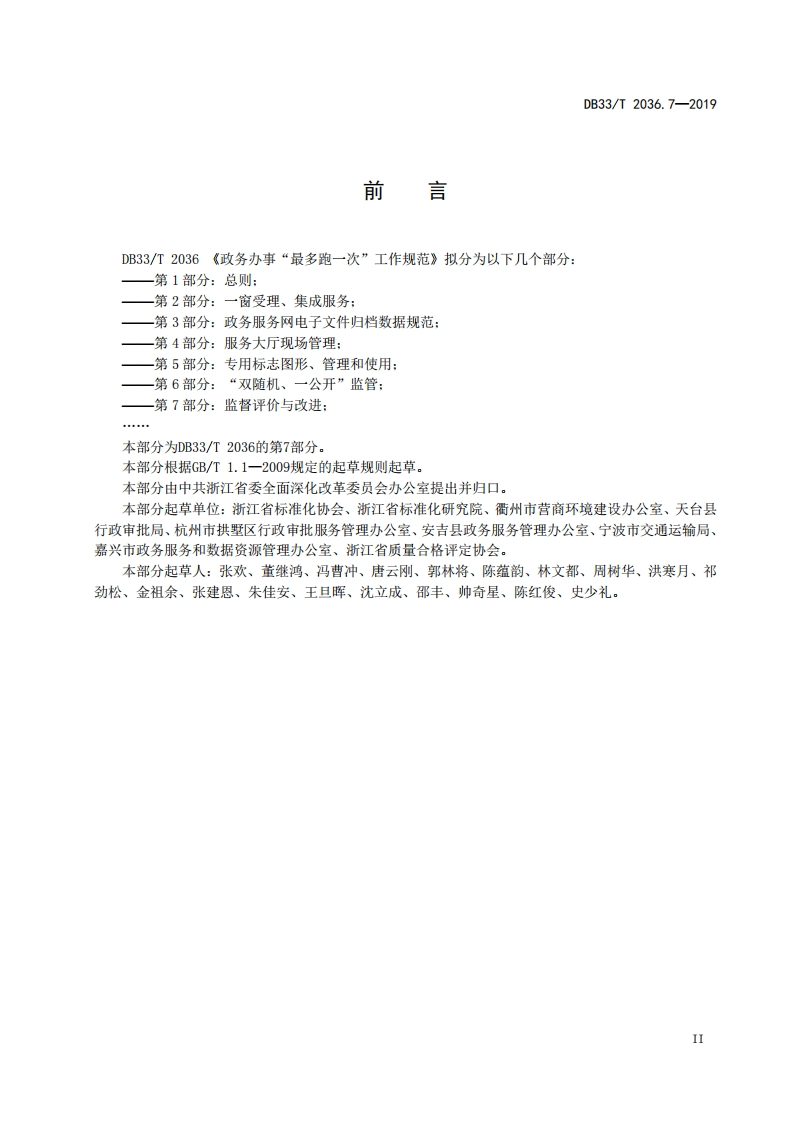 DB33/T 2036.7—2019

前　言

DB33/T 2036 《政务办事“最多跑一次”工作规范》拟分为以下几个部分：
——第 1 部分：总则；
——第 2 部分：一窗受理、集成服务；
——第 3 部分：政务服务网电子文件归档数据规范；
——第 4 部分：服务大厅现场管理；
——第 5 部分：专用标志图形、管理和使用；
——第 6 部分：“双随机、一公开”监管；
——第 7 部分：监督评价与改进；
……

本部分为DB33/T 2036的第7部分。

本部分根据GB/T 1.1—2009规定的起草规则起草。

本部分由中共浙江省委全面深化改革委员会办公室提出并归口。

本部分起草单位：浙江省标准化协会、浙江省标准化研究院、衢州市营商环境建设办公室、天台县行政审批局、杭州市拱墅区行政审批服务管理办公室、安吉县政务服务管理办公室、宁波市交通运输局、嘉兴市政务服务和数据资源管理办公室、浙江省质量合格评定协会。

本部分起草人：张欢、董继鸿、冯曹冲、唐云刚、郭林将、陈蕴韵、林文都、周树华、洪寒月、祁劲松、金祖余、张建恩、朱佳安、王旦晖、沈立成、邵丰、帅奇星、陈红俊、史少礼。

II